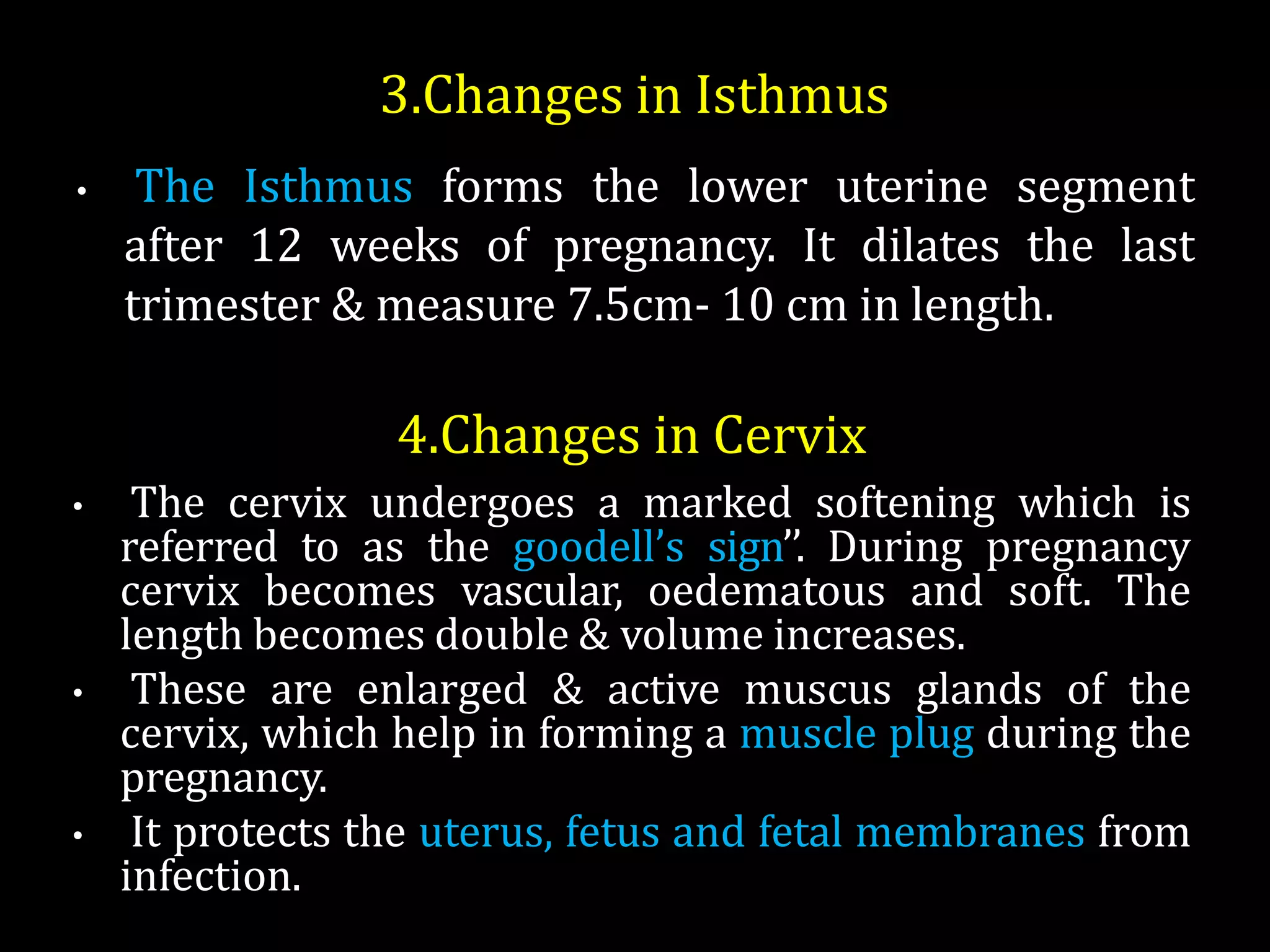 3.Changes in Isthmus

• The Isthmus forms the lower uterine segment after 12 weeks of pregnancy. It dilates the last trimester & measure 7.5cm- 10 cm in length.

4.Changes in Cervix

• The cervix undergoes a marked softening which is referred to as the goodell's sign". During pregnancy cervix becomes vascular, oedematous and soft. The length becomes double & volume increases.

• These are enlarged & active muscus glands of the cervix, which help in forming a muscle plug during the pregnancy.

• It protects the uterus, fetus and fetal membranes from infection.